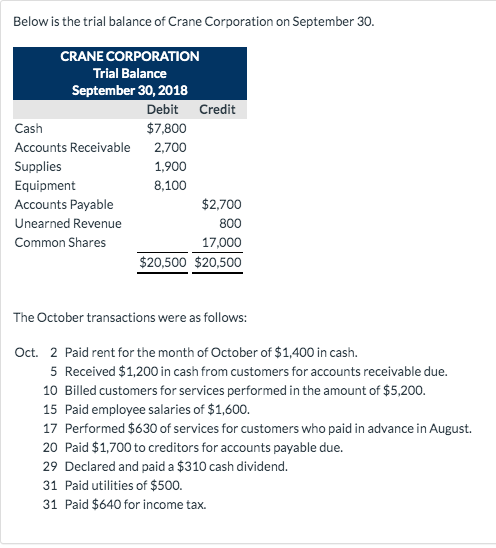 Below is the trial balance of Crane Corporation on September 30.

CRANE CORPORATION
Trial Balance
September 30, 2018

| | Debit | Credit |
|---|---|---|
| Cash | \$7,800 | |
| Accounts Receivable | 2,700 | |
| Supplies | 1,900 | |
| Equipment | 8,100 | |
| Accounts Payable | | \$2,700 |
| Unearned Revenue | | 800 |
| Common Shares | | 17,000 |
| | \$20,500 | \$20,500 |

The October transactions were as follows:

Oct. 2 Paid rent for the month of October of \$1,400 in cash.
5 Received \$1,200 in cash from customers for accounts receivable due.
10 Billed customers for services performed in the amount of \$5,200.
15 Paid employee salaries of \$1,600.
17 Performed \$630 of services for customers who paid in advance in August.
20 Paid \$1,700 to creditors for accounts payable due.
29 Declared and paid a \$310 cash dividend.
31 Paid utilities of \$500.
31 Paid \$640 for income tax.